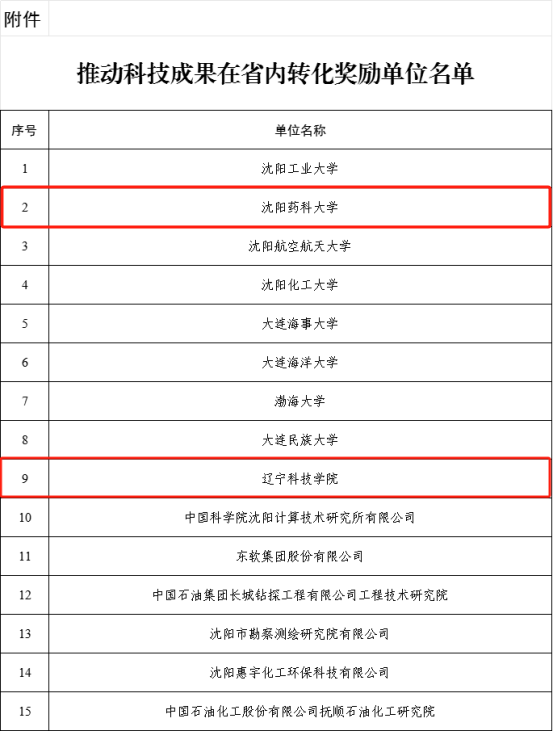 附件

推动科技成果在省内转化奖励单位名单

| 序号 | 单位名称 |
|---|---|
| 1 | 沈阳工业大学 |
| 2 | 沈阳药科大学 |
| 3 | 沈阳航空航天大学 |
| 4 | 沈阳化工大学 |
| 5 | 大连海事大学 |
| 6 | 大连海洋大学 |
| 7 | 渤海大学 |
| 8 | 大连民族大学 |
| 9 | 辽宁科技学院 |
| 10 | 中国科学院沈阳计算技术研究所有限公司 |
| 11 | 东软集团股份有限公司 |
| 12 | 中国石油集团长城钻探工程有限公司工程技术研究院 |
| 13 | 沈阳市勘察测绘研究院有限公司 |
| 14 | 沈阳惠宇化工环保科技有限公司 |
| 15 | 中国石油化工股份有限公司抚顺石油化工研究院 |